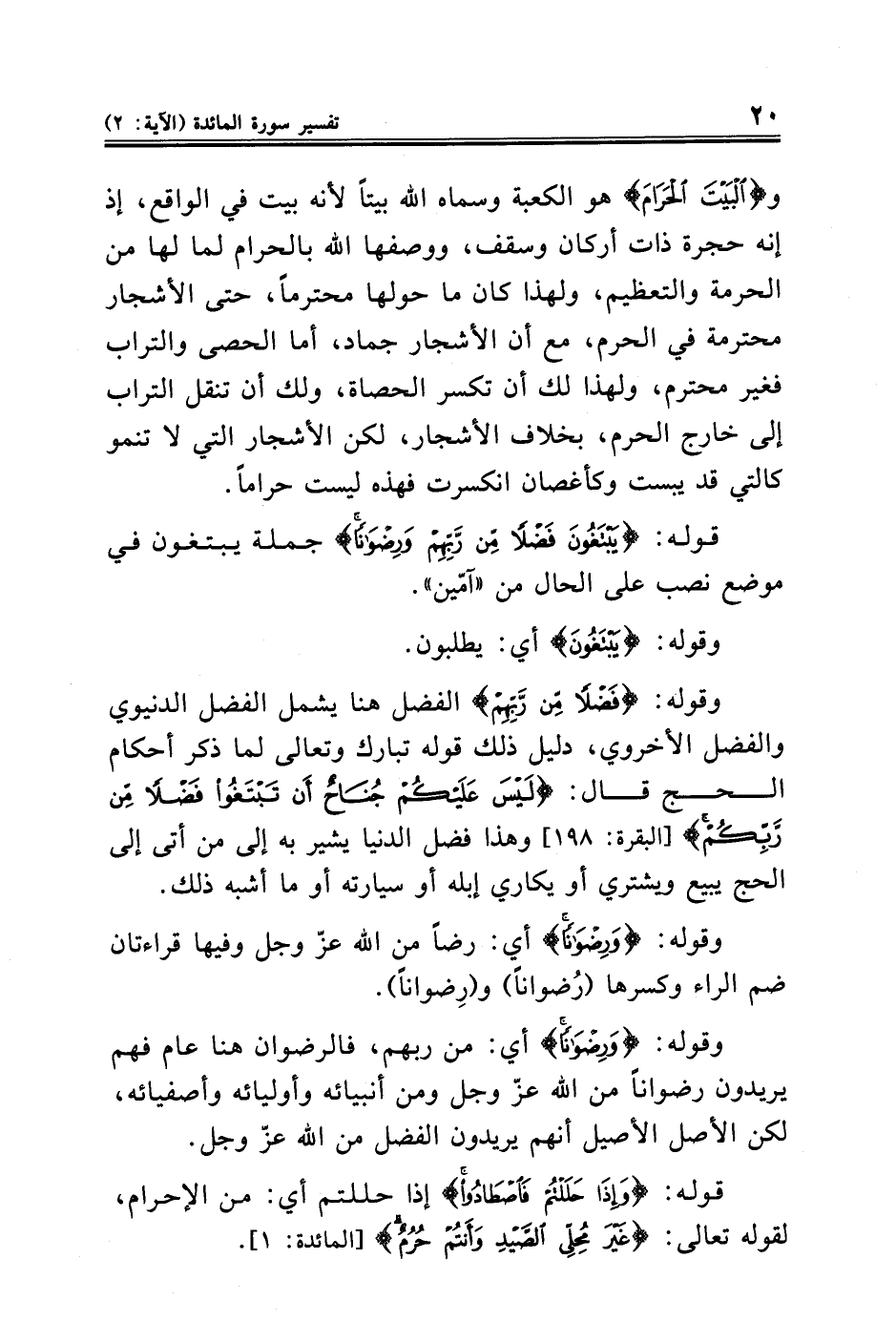 ٢٠ تفسير سورة المائدة (الآية: ٢)

و﴿ٱلْبَيْتَ ٱلْحَرَامَ﴾ هو الكعبة وسماه الله بيتاً لأنه بيت في الواقع، إذ إنه حجرة ذات أركان وسقف، ووصفها الله بالحرام لما لها من الحرمة والتعظيم، ولهذا كان ما حولها محترماً، حتى الأشجار محترمة في الحرم، مع أن الأشجار جماد، أما الحصى والتراب فغير محترم، ولهذا لك أن تكسر الحصاة، ولك أن تنقل التراب إلى خارج الحرم، بخلاف الأشجار، لكن الأشجار التي لا تنمو كالتي قد يبست وكأغصان انكسرت فهذه ليست حراماً.

قوله: ﴿يَبْتَغُونَ فَضْلًا مِّن رَّبِّهِمْ وَرِضْوَٰنًا﴾ جملة يبتغون في موضع نصب على الحال من «آمّين».

وقوله: ﴿يَبْتَغُونَ﴾ أي: يطلبون.

وقوله: ﴿فَضْلًا مِّن رَّبِّهِمْ﴾ الفضل هنا يشمل الفضل الدنيوي والفضل الأخروي، دليل ذلك قوله تبارك وتعالى لما ذكر أحكام الحج قال: ﴿لَيْسَ عَلَيْكُمْ جُنَاحٌ أَن تَبْتَغُوا۟ فَضْلًا مِّن رَّبِّكُمْ﴾ [البقرة: ١٩٨] وهذا فضل الدنيا يشير به إلى من أتى إلى الحج يبيع ويشتري أو يكاري إبله أو سيارته أو ما أشبه ذلك.

وقوله: ﴿وَرِضْوَٰنًا﴾ أي: رضاً من الله عزّ وجل وفيها قراءتان ضم الراء وكسرها (رُضواناً) و(رِضواناً).

وقوله: ﴿وَرِضْوَٰنًا﴾ أي: من ربهم، فالرضوان هنا عام فهم يريدون رضواناً من الله عزّ وجل ومن أنبيائه وأوليائه وأصفيائه، لكن الأصل الأصيل أنهم يريدون الفضل من الله عزّ وجل.

قوله: ﴿وَإِذَا حَلَلْتُمْ فَٱصْطَادُوا۟﴾ إذا حللتم أي: من الإحرام، لقوله تعالى: ﴿غَيْرَ مُحِلِّى ٱلصَّيْدِ وَأَنتُمْ حُرُمٌ﴾ [المائدة: ١].